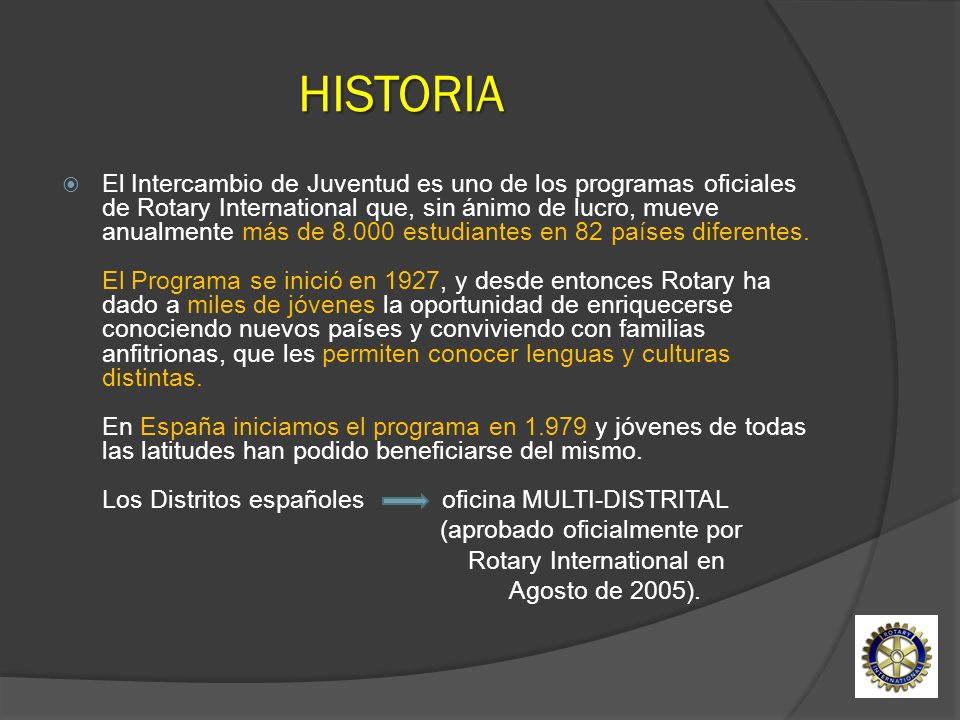 HISTORIA

El Intercambio de Juventud es uno de los programas oficiales de Rotary International que, sin ánimo de lucro, mueve anualmente más de 8.000 estudiantes en 82 países diferentes.

El Programa se inició en 1927, y desde entonces Rotary ha dado a miles de jóvenes la oportunidad de enriquecerse conociendo nuevos países y conviviendo con familias anfitrionas, que les permiten conocer lenguas y culturas distintas.

En España iniciamos el programa en 1.979 y jóvenes de todas las latitudes han podido beneficiarse del mismo.

Los Distritos españoles oficina MULTI-DISTRITAL (aprobado oficialmente por Rotary International en Agosto de 2005).

ROTARY INTERNATIONAL